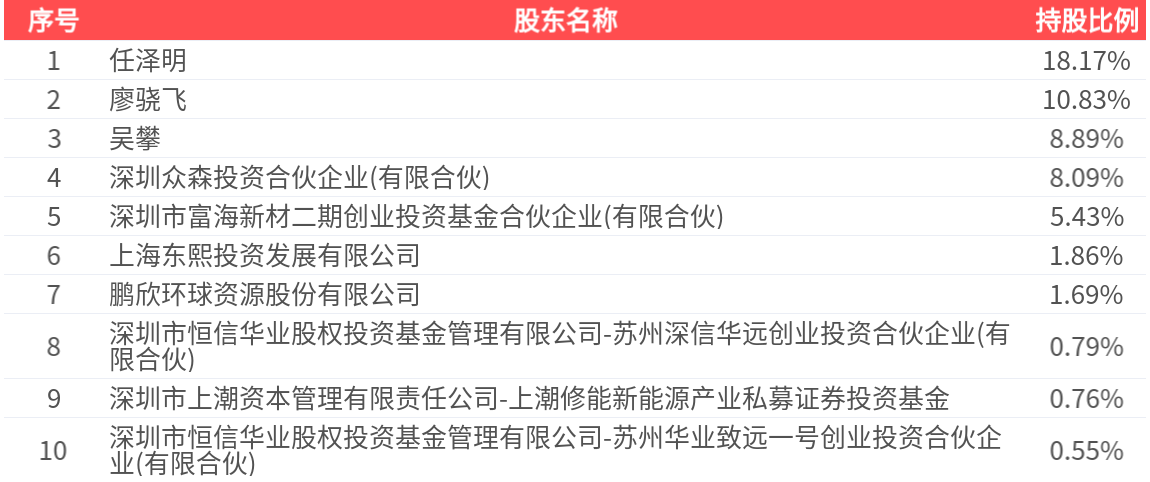 | 序号 | 股东名称 | 持股比例 |
|---|---|---|
| 1 | 任泽明 | 18.17% |
| 2 | 廖骁飞 | 10.83% |
| 3 | 吴攀 | 8.89% |
| 4 | 深圳众森投资合伙企业(有限合伙) | 8.09% |
| 5 | 深圳市富海新材二期创业投资基金合伙企业(有限合伙) | 5.43% |
| 6 | 上海东熙投资发展有限公司 | 1.86% |
| 7 | 鹏欣环球资源股份有限公司 | 1.69% |
| 8 | 深圳市恒信华业股权投资基金管理有限公司-苏州深信华远创业投资合伙企业(有限合伙) | 0.79% |
| 9 | 深圳市上潮资本管理有限责任公司-上潮修能新能源产业私募证券投资基金 | 0.76% |
| 10 | 深圳市恒信华业股权投资基金管理有限公司-苏州华业致远一号创业投资合伙企业(有限合伙) | 0.55% |